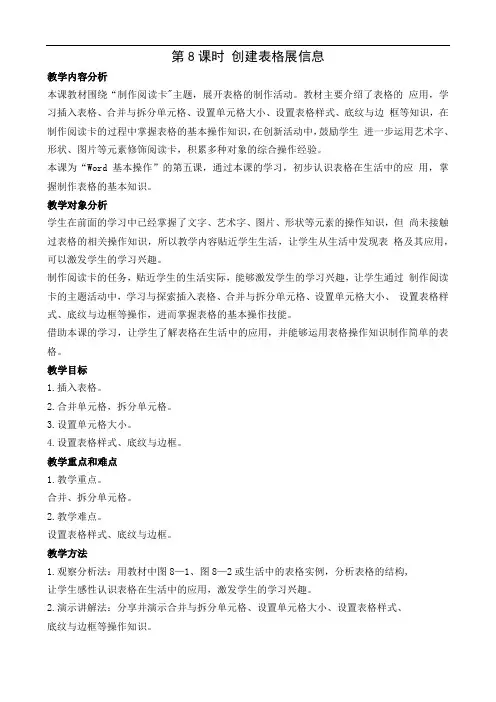 第 8 课时 创建表格展信息

教学内容分析

本课教材围绕“制作阅读卡”主题，展开表格的制作活动。教材主要介绍了表格的 应用，学习插入表格、合并与拆分单元格、设置单元格大小、设置表格样式、底纹与边 框等知识，在制作阅读卡的过程中掌握表格的基本操作知识，在创新活动中，鼓励学生 进一步运用艺术字、形状、图片等元素修饰阅读卡，积累多种对象的综合操作经验。

本课为“Word 基本操作”的第五课，通过本课的学习，初步认识表格在生活中的应 用，掌握制作表格的基本知识。

教学对象分析

学生在前面的学习中已经掌握了文字、艺术字、图片、形状等元素的操作知识，但 尚未接触过表格的相关操作知识，所以教学内容贴近学生生活，让学生从生活中发现表 格及其应用，可以激发学生的学习兴趣。

制作阅读卡的任务，贴近学生的生活实际，能够激发学生的学习兴趣，让学生通过 制作阅读卡的主题活动中，学习与探索插入表格、合并与拆分单元格、设置单元格大小、 设置表格样式、底纹与边框等操作，进而掌握表格的基本操作技能。

借助本课的学习，让学生了解表格在生活中的应用，并能够运用表格操作知识制作简单的表格。

教学目标

1. 插入表格。

2. 合并单元格，拆分单元格。

3. 设置单元格大小。

4. 设置表格样式、底纹与边框。

教学重点和难点

1. 教学重点。

合并、拆分单元格。

2. 教学难点。

设置表格样式、底纹与边框。

教学方法

1. 观察分析法：用教材中图 8—1、图 8—2 或生活中的表格实例，分析表格的结构，让学生感性认识表格在生活中的应用，激发学生的学习兴趣。

2. 演示讲解法：分享并演示合并与拆分单元格、设置单元格大小、设置表格样式、底纹与边框等操作知识。